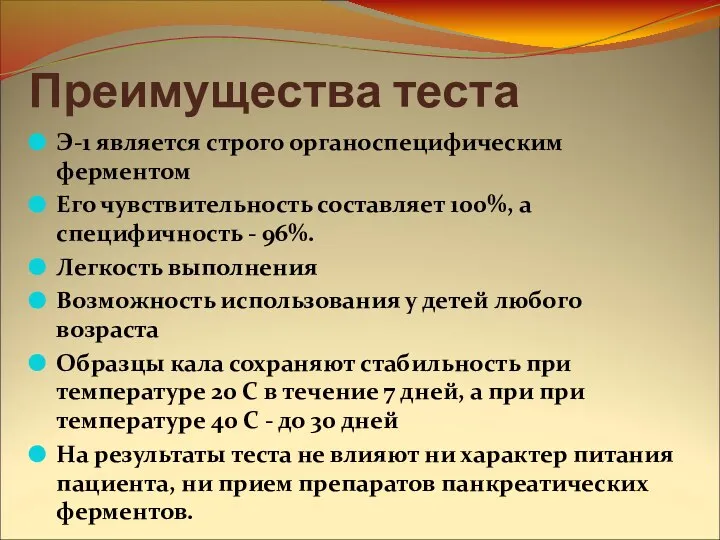 Преимущества теста

Э-1 является строго органоспецифическим ферментом

Его чувствительность составляет 100%, а специфичность - 96%.

Легкость выполнения

Возможность использования у детей любого возраста

Образцы кала сохраняют стабильность при температуре 20 С в течение 7 дней, а при при температуре 40 С - до 30 дней

На результаты теста не влияют ни характер питания пациента, ни прием препаратов панкреатических ферментов.